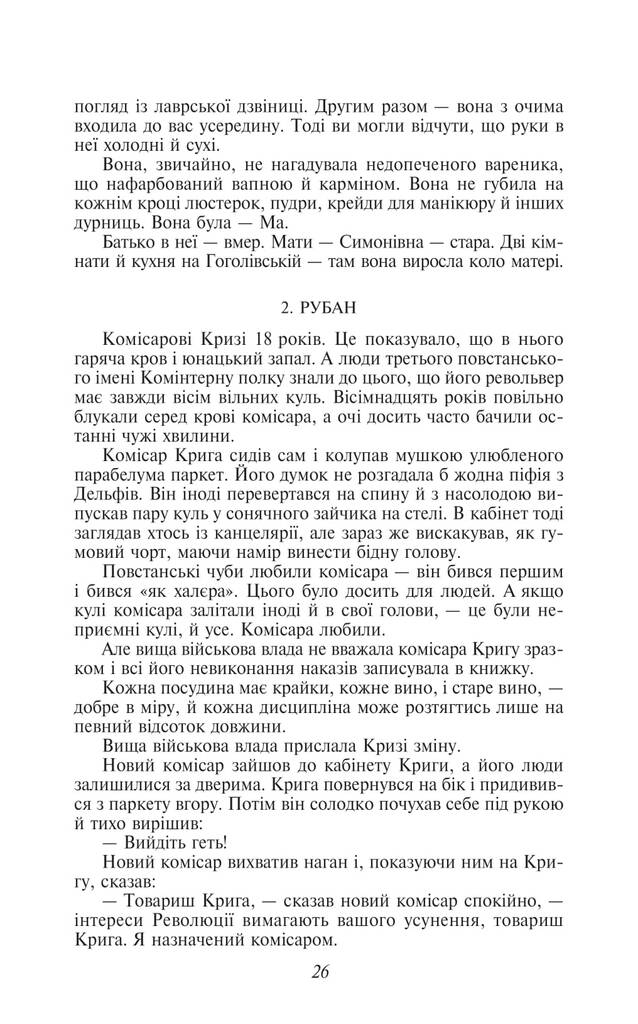 погляд із лаврської дзвіниці. Другим разом — вона з очима входила до вас усередину. Тоді ви могли відчути, що руки в неї холодні й сухі.

Вона, звичайно, не нагадувала недопеченого вареника, що нафарбований вапною й карміном. Вона не губила на кожнім кроці люстерок, пудри, крейди для манікюру й інших дурниць. Вона була — Ма.

Батько в неї — вмер. Мати — Симонівна — стара. Дві кімнати й кухня на Гоголівській — там вона виросла коло матері.

2. РУБАН

Комісарові Кризі 18 років. Це показувало, що в нього гаряча кров і юнацький запал. А люди третього повстанського імені Комінтерну полку знали до цього, що його револьвер має завжди вісім вільних куль. Вісімнадцять років повільно блукали серед крові комісара, а очі досить часто бачили останні чужі хвилини.

Комісар Крига сидів сам і колупав мушкою улюбленого парабелума паркет. Його думок не розгадала б жодна піфія з Дельфів. Він іноді перевертався на спину й з насолодою випускав пару куль у сонячного зайчика на стелі. В кабінет тоді заглядав хтось із канцелярії, але зараз же вискакував, як гумовий чорт, маючи намір винести бідну голову.

Повстанські чуби любили комісара — він бився першим і бився «як халєра». Цього було досить для людей. А якщо кулі комісара залітали іноді й в свої голови, — це були неприємні кулі, й усе. Комісара любили.

Але вища військова влада не вважала комісара Кригу зразком і всі його невиконання наказів записувала в книжку.

Кожна посудина має крайки, кожне вино, і старе вино, — добре в міру, й кожна дисципліна може розтягтись лише на певний відсоток довжини.

Вища військова влада прислала Кризі зміну.

Новий комісар зайшов до кабінету Криги, а його люди залишилися за дверима. Крига повернувся на бік і придивився з паркету вгору. Потім він солодко почухав себе під рукою й тихо вирішив:

— Вийдіть геть!

Новий комісар вихватив наган і, показуючи ним на Кригу, сказав:

— Товариш Крига, — сказав новий комісар спокійно, — інтереси Революції вимагають вашого усунення, товариш Крига. Я назначений комісаром.

26